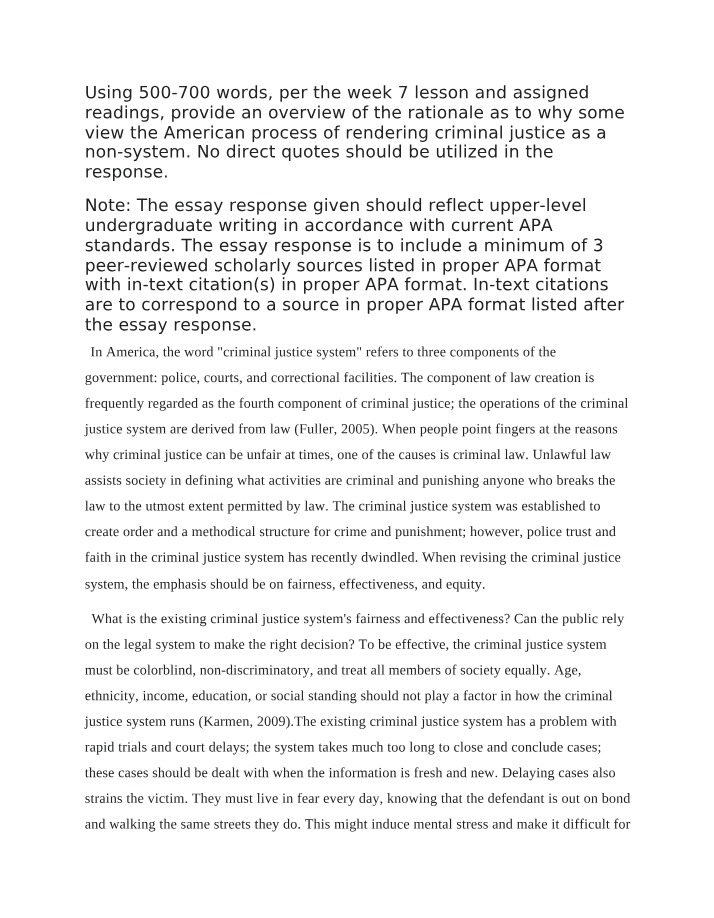 Using 500-700 words, per the week 7 lesson and assigned readings, provide an overview of the rationale as to why some view the American process of rendering criminal justice as a non-system. No direct quotes should be utilized in the response.

Note: The essay response given should reflect upper-level undergraduate writing in accordance with current APA standards. The essay response is to include a minimum of 3 peer-reviewed scholarly sources listed in proper APA format with in-text citation(s) in proper APA format. In-text citations are to correspond to a source in proper APA format listed after the essay response.

In America, the word "criminal justice system" refers to three components of the government: police, courts, and correctional facilities. The component of law creation is frequently regarded as the fourth component of criminal justice; the operations of the criminal justice system are derived from law (Fuller, 2005). When people point fingers at the reasons why criminal justice can be unfair at times, one of the causes is criminal law. Unlawful law assists society in defining what activities are criminal and punishing anyone who breaks the law to the utmost extent permitted by law. The criminal justice system was established to create order and a methodical structure for crime and punishment; however, police trust and faith in the criminal justice system has recently dwindled. When revising the criminal justice system, the emphasis should be on fairness, effectiveness, and equity.

What is the existing criminal justice system's fairness and effectiveness? Can the public rely on the legal system to make the right decision? To be effective, the criminal justice system must be colorblind, non-discriminatory, and treat all members of society equally. Age, ethnicity, income, education, or social standing should not play a factor in how the criminal justice system runs (Karmen, 2009).The existing criminal justice system has a problem with rapid trials and court delays; the system takes much too long to close and conclude cases; these cases should be dealt with when the information is fresh and new. Delaying cases also strains the victim. They must live in fear every day, knowing that the defendant is out on bond and walking the same streets they do. This might induce mental stress and make it difficult for